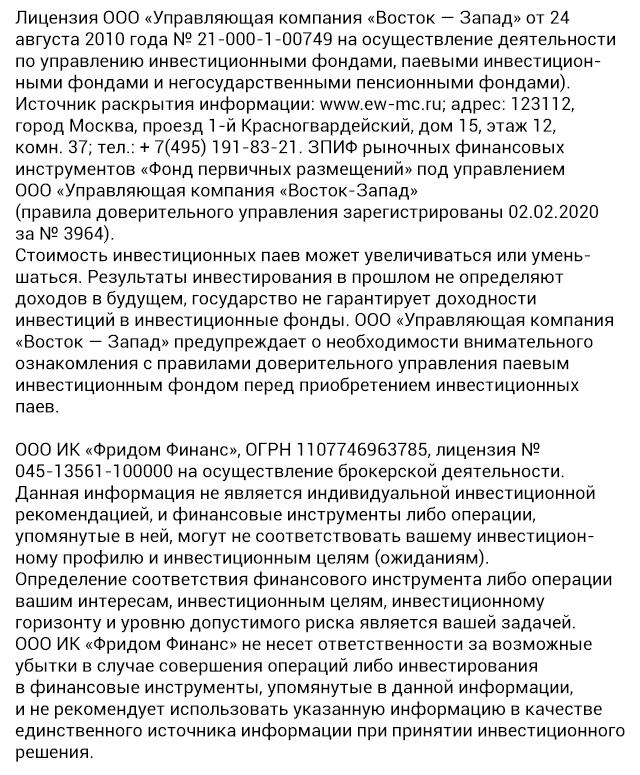 Лицензия ООО «Управляющая компания «Восток — Запад» от 24 августа 2010 года № 21-000-1-00749 на осуществление деятельности по управлению инвестиционными фондами, паевыми инвестиционными фондами и негосударственными пенсионными фондами). Источник раскрытия информации: www.ew-mc.ru; адрес: 123112, город Москва, проезд 1-й Красногвардейский, дом 15, этаж 12, комн. 37; тел.: + 7(495) 191-83-21. ЗПИФ рыночных финансовых инструментов «Фонд первичных размещений» под управлением ООО «Управляющая компания «Восток-Запад» (правила доверительного управления зарегистрированы 02.02.2020 за № 3964).
Стоимость инвестиционных паев может увеличиваться или уменьшаться. Результаты инвестирования в прошлом не определяют доходов в будущем, государство не гарантирует доходности инвестиций в инвестиционные фонды. ООО «Управляющая компания «Восток — Запад» предупреждает о необходимости внимательного ознакомления с правилами доверительного управления паевым инвестиционным фондом перед приобретением инвестиционных паев.

ООО ИК «Фридом Финанс», ОГРН 1107746963785, лицензия № 045-13561-100000 на осуществление брокерской деятельности. Данная информация не является индивидуальной инвестиционной рекомендацией, и финансовые инструменты либо операции, упомянутые в ней, могут не соответствовать вашему инвестиционному профилю и инвестиционным целям (ожиданиям). Определение соответствия финансового инструмента либо операции вашим интересам, инвестиционным целям, инвестиционному горизонту и уровню допустимого риска является вашей задачей. ООО ИК «Фридом Финанс» не несет ответственности за возможные убытки в случае совершения операций либо инвестирования в финансовые инструменты, упомянутые в данной информации, и не рекомендует использовать указанную информацию в качестве единственного источника информации при принятии инвестиционного решения.